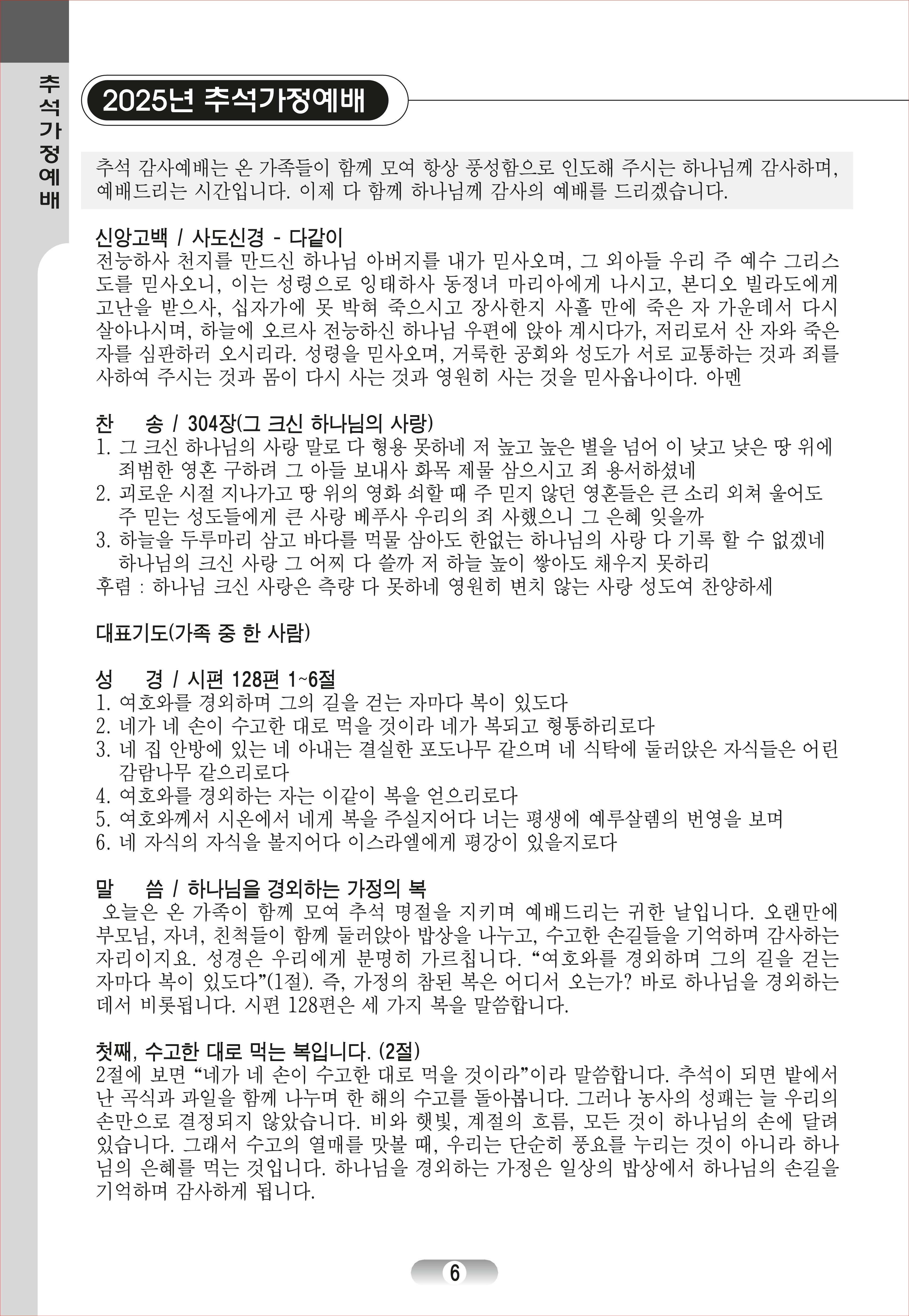 추석가정예배

2025년 추석가정예배

추석 감사예배는 온 가족들이 함께 모여 항상 풍성함으로 인도해 주시는 하나님께 감사하며, 예배드리는 시간입니다. 이제 다 함께 하나님께 감사의 예배를 드리겠습니다.

신앙고백 / 사도신경 - 다같이
전능하사 천지를 만드신 하나님 아버지를 내가 믿사오며, 그 외아들 우리 주 예수 그리스도를 믿사오니, 이는 성령으로 잉태하사 동정녀 마리아에게 나시고, 본디오 빌라도에게 고난을 받으사, 십자가에 못 박혀 죽으시고 장사한지 사흘 만에 죽은 자 가운데서 다시 살아나시며, 하늘에 오르사 전능하신 하나님 우편에 앉아 계시다가, 저리로서 산 자와 죽은 자를 심판하러 오시리라. 성령을 믿사오며, 거룩한 공회와 성도가 서로 교통하는 것과 죄를 사하여 주시는 것과 몸이 다시 사는 것과 영원히 사는 것을 믿사옵나이다. 아멘

찬 송 / 304장(그 크신 하나님의 사랑)
1. 그 크신 하나님의 사랑 말로 다 형용 못하네 저 높고 높은 별을 넘어 이 낮고 낮은 땅 위에 죄범한 영혼 구하려 그 아들 보내사 화목 제물 삼으시고 죄 용서하셨네
2. 괴로운 시절 지나가고 땅 위의 영화 쇠할 때 주 믿지 않던 영혼들은 큰 소리 외쳐 울어도 주 믿는 성도들에게 큰 사랑 베푸사 우리의 죄 사했으니 그 은혜 잊을까
3. 하늘을 두루마리 삼고 바다를 먹물 삼아도 한없는 하나님의 사랑 다 기록 할 수 없겠네 하나님의 크신 사랑 그 어찌 다 쓸까 저 하늘 높이 쌓아도 채우지 못하리
후렴 : 하나님 크신 사랑은 측량 다 못하네 영원히 변치 않는 사랑 성도여 찬양하세

대표기도(가족 중 한 사람)

성 경 / 시편 128편 1~6절
1. 여호와를 경외하며 그의 길을 걷는 자마다 복이 있도다
2. 네가 네 손이 수고한 대로 먹을 것이라 네가 복되고 형통하리로다
3. 네 집 안방에 있는 네 아내는 결실한 포도나무 같으며 네 식탁에 둘러앉은 자식들은 어린 감람나무 같으리로다
4. 여호와를 경외하는 자는 이같이 복을 얻으리로다
5. 여호와께서 시온에서 네게 복을 주실지어다 너는 평생에 예루살렘의 번영을 보며
6. 네 자식의 자식을 볼지어다 이스라엘에게 평강이 있을지로다

말 씀 / 하나님을 경외하는 가정의 복
오늘은 온 가족이 함께 모여 추석 명절을 지키며 예배드리는 귀한 날입니다. 오랜만에 부모님, 자녀, 친척들이 함께 둘러앉아 밥상을 나누고, 수고한 손길들을 기억하며 감사하는 자리이지요. 성경은 우리에게 분명히 가르칩니다. “여호와를 경외하며 그의 길을 걷는 자마다 복이 있도다”(1절). 즉, 가정의 참된 복은 어디서 오는가? 바로 하나님을 경외하는 데서 비롯됩니다. 시편 128편은 세 가지 복을 말씀합니다.

첫째, 수고한 대로 먹는 복입니다. (2절)
2절에 보면 “네가 네 손이 수고한 대로 먹을 것이라”이라 말씀합니다. 추석이 되면 밭에서 난 곡식과 과일을 함께 나누며 한 해의 수고를 돌아봅니다. 그러나 농사의 성패는 늘 우리의 손만으로 결정되지 않았습니다. 비와 햇빛, 계절의 흐름, 모든 것이 하나님의 손에 달려 있습니다. 그래서 수고의 열매를 맛볼 때, 우리는 단순히 풍요를 누리는 것이 아니라 하나님의 은혜를 먹는 것입니다. 하나님을 경외하는 가정은 일상의 밥상에서 하나님의 손길을 기억하며 감사하게 됩니다.

6